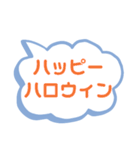 ハッピー
ハロウィン